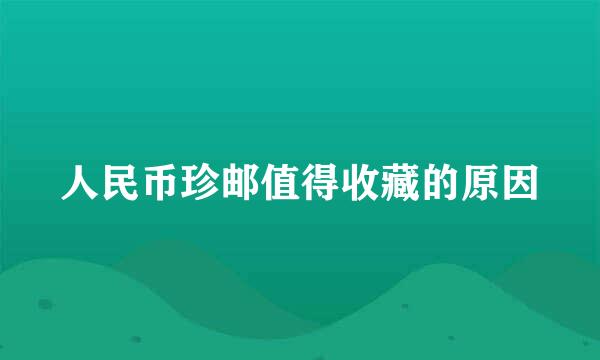 人民币珍邮值得收藏的原因